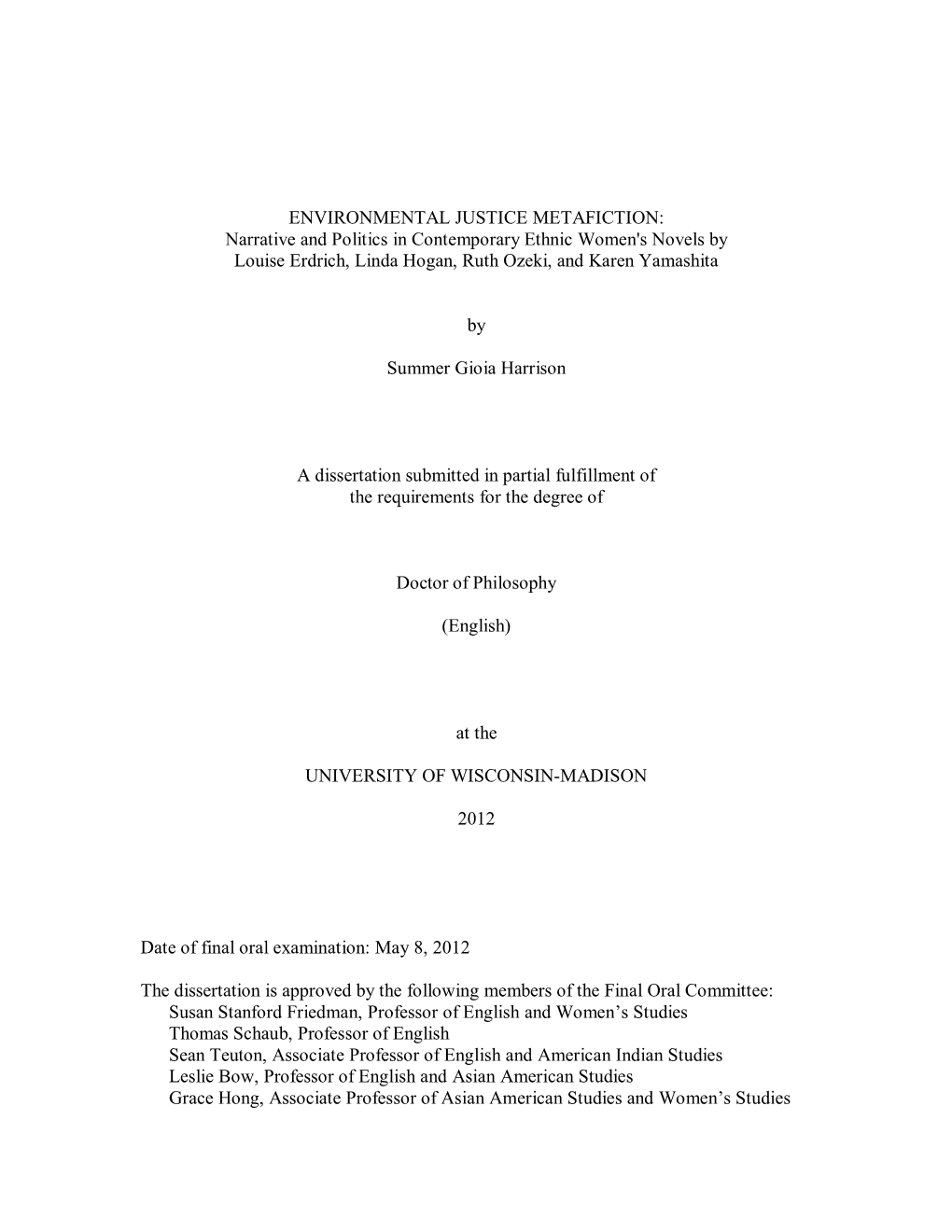 ENVIRONMENTAL JUSTICE METAFICTION:
Narrative and Politics in Contemporary Ethnic Women's Novels by Louise Erdrich, Linda Hogan, Ruth Ozeki, and Karen Yamashita

by

Summer Gioia Harrison

A dissertation submitted in partial fulfillment of the requirements for the degree of

Doctor of Philosophy

(English)

at the

UNIVERSITY OF WISCONSIN-MADISON

2012

Date of final oral examination: May 8, 2012

The dissertation is approved by the following members of the Final Oral Committee:
Susan Stanford Friedman, Professor of English and Women's Studies
Thomas Schaub, Professor of English
Sean Teuton, Associate Professor of English and American Indian Studies
Leslie Bow, Professor of English and Asian American Studies
Grace Hong, Associate Professor of Asian American Studies and Women's Studies